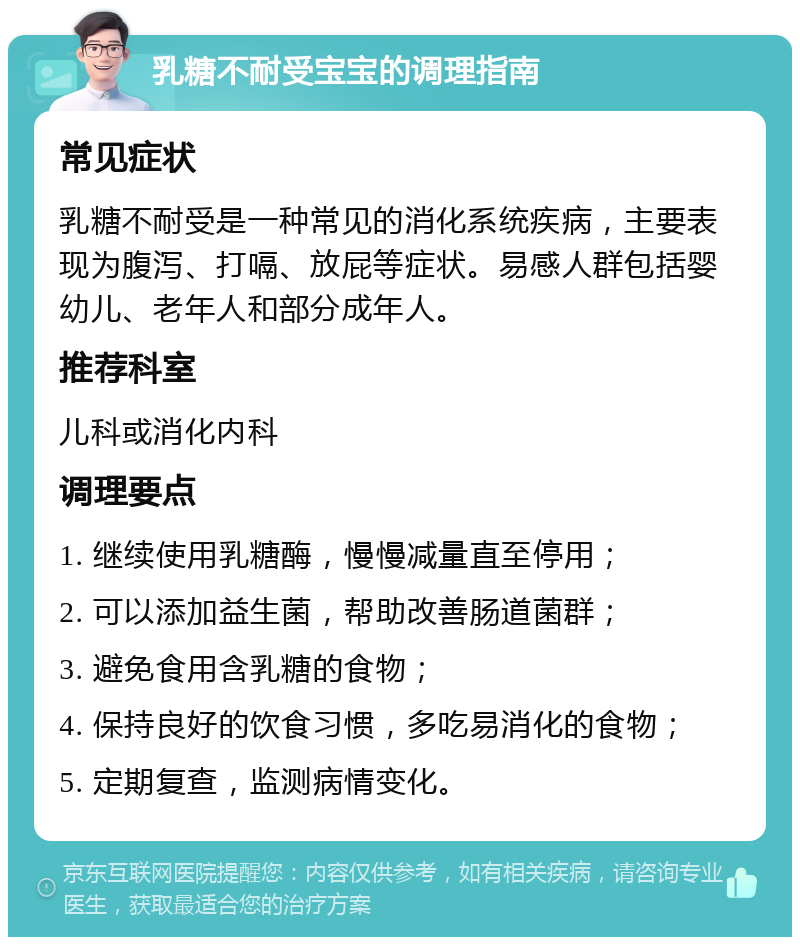 乳糖不耐受宝宝的调理指南

常见症状

乳糖不耐受是一种常见的消化系统疾病，主要表现为腹泻、打嗝、放屁等症状。易感人群包括婴幼儿、老年人和部分成年人。

推荐科室

儿科或消化内科

调理要点

1. 继续使用乳糖酶，慢慢减量直至停用；
2. 可以添加益生菌，帮助改善肠道菌群；
3. 避免食用含乳糖的食物；
4. 保持良好的饮食习惯，多吃易消化的食物；
5. 定期复查，监测病情变化。

京东互联网医院提醒您：内容仅供参考，如有相关疾病，请咨询专业医生，获取最适合您的治疗方案